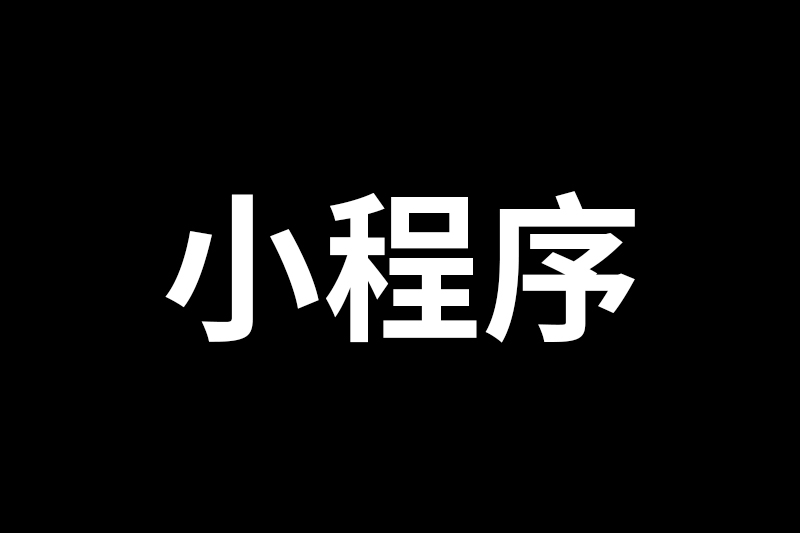 小程序